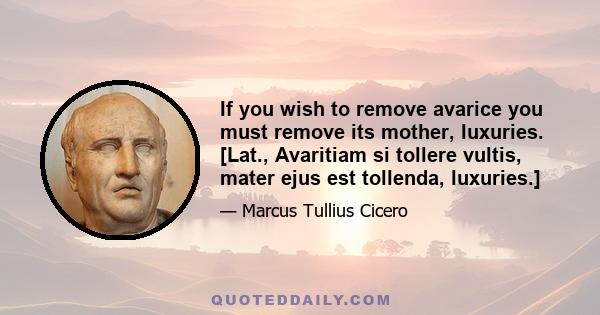 If you wish to remove avarice you must remove its mother, luxuries. [Lat., Avaritiam si tollere vultis, mater ejus est tollenda, luxuries.]

— Marcus Tullius Cicero

QUOTEDDAILY.COM